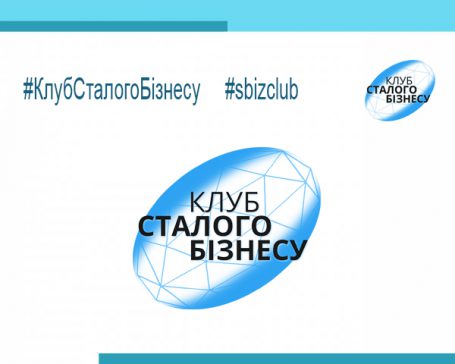 #КлубСталогоБізнесу #sbizclub

КЛУБ СТАЛОГО БІЗНЕСУ

КЛУБ СТАЛОГО БІЗНЕСУ